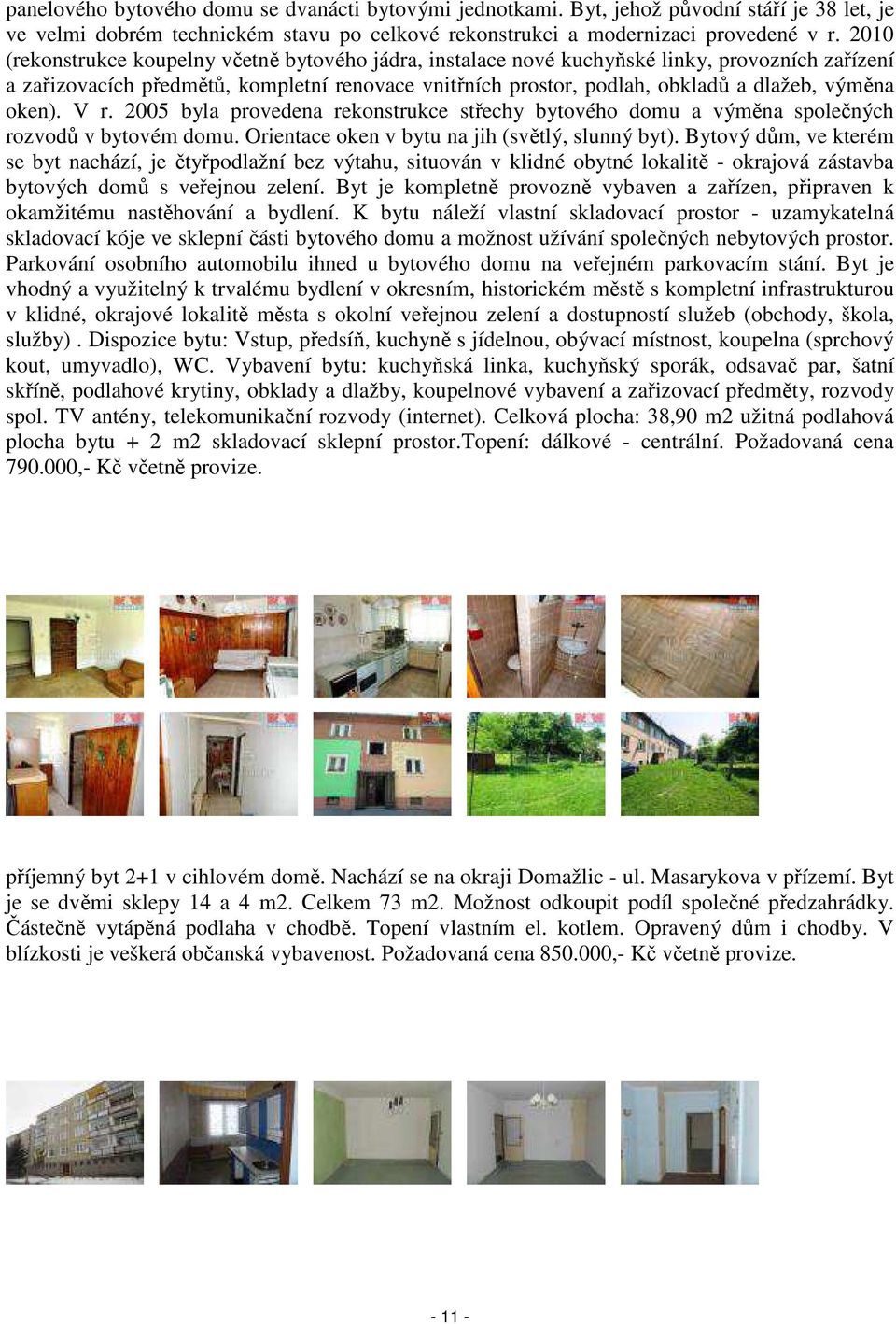 panelového bytového domu se dvanácti bytovými jednotkami. Byt, jehož původní stáří je 38 let, je ve velmi dobrém technickém stavu po celkové rekonstrukci a modernizaci provedené v r. 2010 (rekonstrukce koupelny včetně bytového jádra, instalace nové kuchyňské linky, provozních zařízení a zařizovacích předmětů, kompletní renovace vnitřních prostor, podlah, obkladů a dlažeb, výměna oken). V r. 2005 byla provedena rekonstrukce střechy bytového domu a výměna společných rozvodů v bytovém domu. Orientace oken v bytu na jih (světlý, slunný byt). Bytový dům, ve kterém se byt nachází, je čtyřpodlažní bez výtahu, situován v klidné obytné lokalitě - okrajová zástavba bytových domů s veřejnou zelení. Byt je kompletně provozně vybaven a zařízen, připraven k okamžitému nastěhování a bydlení. K bytu náleží vlastní skladovací prostor - uzamykatelná skladovací kóje ve sklepní části bytového domu a možnost užívání společných nebytových prostor. Parkování osobního automobilu ihned u bytového domu na veřejném parkovacím stání. Byt je vhodný a využitelný k trvalému bydlení v okresním, historickém městě s kompletní infrastrukturou v klidné, okrajové lokalitě města s okolní veřejnou zelení a dostupností služeb (obchody, škola, služby) . Dispozice bytu: Vstup, předsíň, kuchyně s jídelnou, obývací místnost, koupelna (sprchový kout, umyvadlo), WC. Vybavení bytu: kuchyňská linka, kuchyňský sporák, odsavač par, šatní skříně, podlahové krytiny, obklady a dlažby, koupelnové vybavení a zařizovací předměty, rozvody spol. TV antény, telekomunikační rozvody (internet). Celková plocha: 38,90 m2 užitná podlahová plocha bytu + 2 m2 skladovací sklepní prostor.Topení: dálkové - centrální. Požadovaná cena 790.000,- Kč včetně provize.

příjemný byt 2+1 v cihlovém domě. Nachází se na okraji Domažlic - ul. Masarykova v přízemí. Byt je se dvěmi sklepy 14 a 4 m2. Celkem 73 m2. Možnost odkoupit podíl společné předzahrádky. Částečně vytápěná podlaha v chodbě. Topení vlastním el. kotlem. Opravený dům i chodby. V blízkosti je veškerá občanská vybavenost. Požadovaná cena 850.000,- Kč včetně provize.

- 11 -